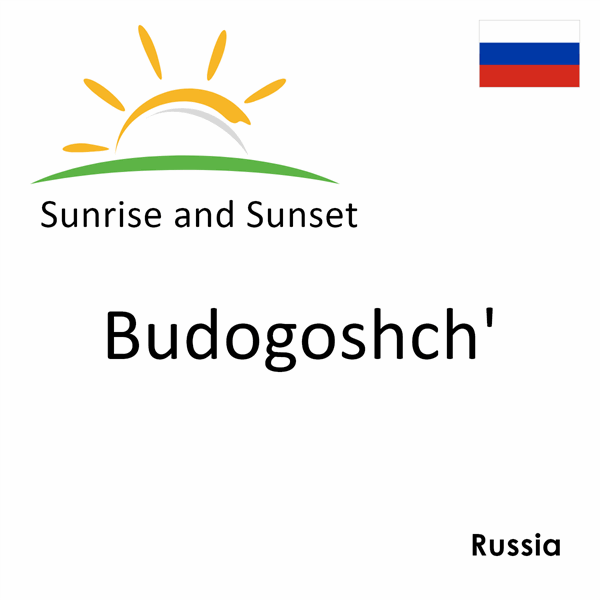 Sunrise and Sunset

Budogoshch'

Russia